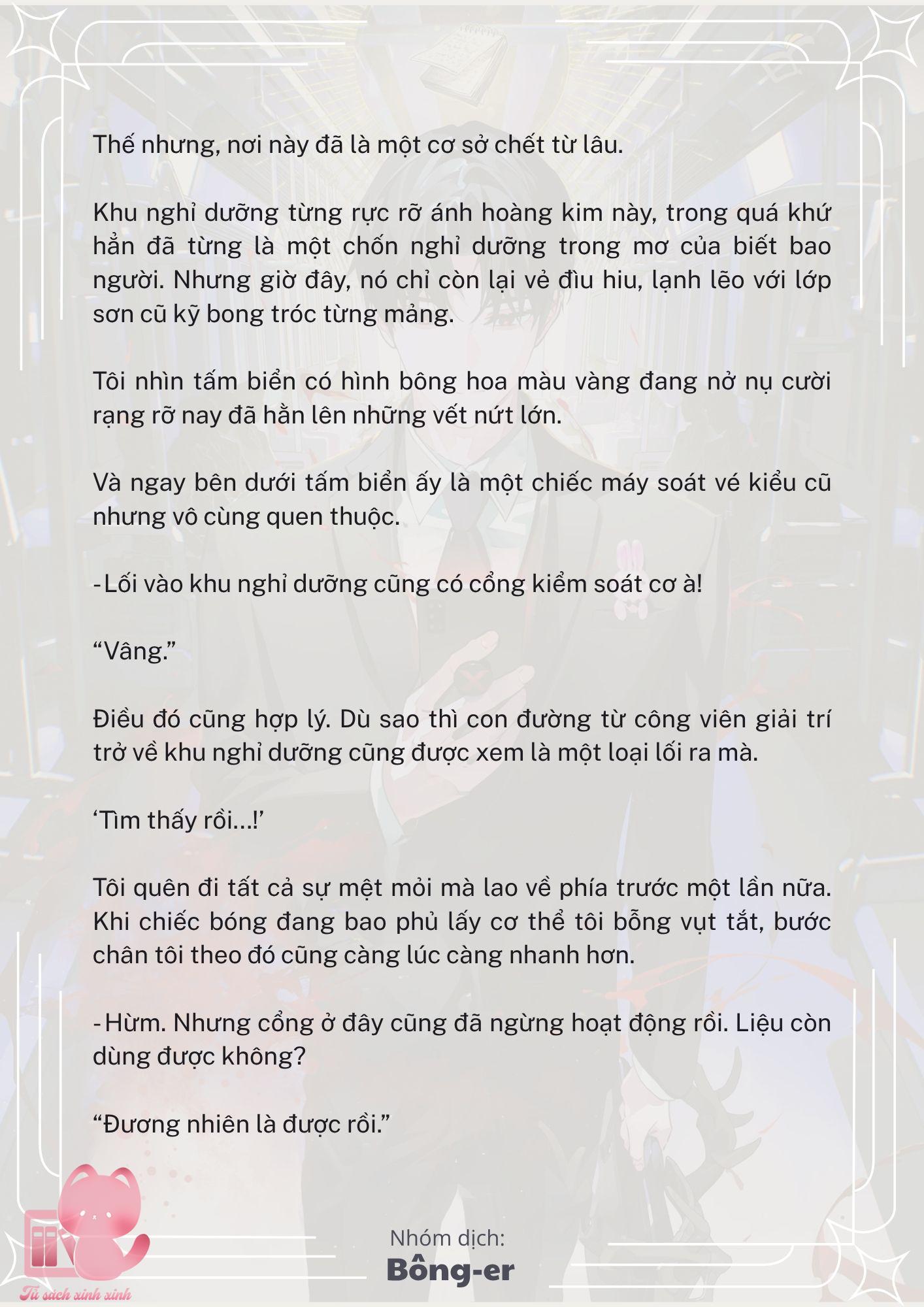 Thế nhưng, nơi này đã là một cơ sở chết từ lâu.

Khu nghỉ dưỡng từng rực rỡ ánh hoàng kim này, trong quá khứ hẳn đã từng là một chốn nghỉ dưỡng trong mơ của biết bao người. Nhưng giờ đây, nó chỉ còn lại vẻ đìu hiu, lạnh lẽo với lớp sơn cũ kỹ bong tróc từng mảng.

Tôi nhìn tấm biển có hình bông hoa màu vàng đang nở nụ cười rạng rỡ nay đã hằn lên những vết nứt lớn.

Và ngay bên dưới tấm biển ấy là một chiếc máy soát vé kiểu cũ nhưng vô cùng quen thuộc.

-Lối vào khu nghỉ dưỡng cũng có cổng kiểm soát cơ à!

“Vâng.”

Điều đó cũng hợp lý. Dù sao thì con đường từ công viên giải trí trở về khu nghỉ dưỡng cũng được xem là một loại lối ra mà.

‘Tìm thấy rồi...!’

Tôi quên đi tất cả sự mệt mỏi mà lao về phía trước một lần nữa. Khi chiếc bóng đang bao phủ lấy cơ thể tôi bỗng vụt tắt, bước chân tôi theo đó cũng càng lúc càng nhanh hơn.

-Hừm. Nhưng cổng ở đây cũng đã ngừng hoạt động rồi. Liệu còn dùng được không?

“Đương nhiên là được rồi.”

Nhóm dịch:
Bông-er

Tủ sách xinh xinh